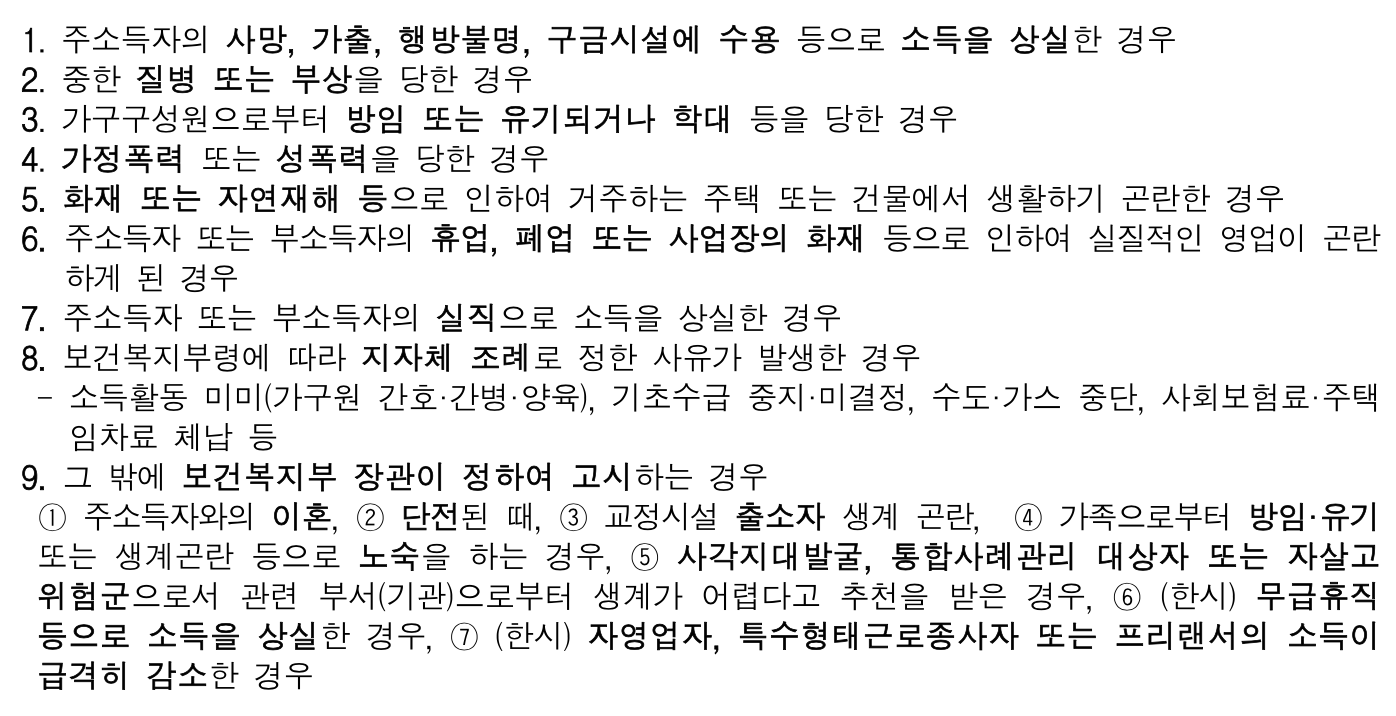 1. 주소득자의 사망, 가출, 행방불명, 구금시설에 수용 등으로 소득을 상실한 경우
2. 중한 질병 또는 부상을 당한 경우
3. 가구구성원으로부터 방임 또는 유기되거나 학대 등을 당한 경우
4. 가정폭력 또는 성폭력을 당한 경우
5. 화재 또는 자연재해 등으로 인하여 거주하는 주택 또는 건물에서 생활하기 곤란한 경우
6. 주소득자 또는 부소득자의 휴업, 폐업 또는 사업장의 화재 등으로 인하여 실질적인 영업이 곤란하게 된 경우
7. 주소득자 또는 부소득자의 실직으로 소득을 상실한 경우
8. 보건복지부령에 따라 지자체 조례로 정한 사유가 발생한 경우
- 소득활동 미미(가구원 간호·간병·양육), 기초수급 중지·미결정, 수도·가스 중단, 사회보험료·주택 임차료 체납 등
9. 그 밖에 보건복지부 장관이 정하여 고시하는 경우
① 주소득자와의 이혼, ② 단전된 때, ③ 교정시설 출소자 생계 곤란, ④ 가족으로부터 방임·유기 또는 생계곤란 등으로 노숙을 하는 경우, ⑤ 사각지대발굴, 통합사례관리 대상자 또는 자살고위험군으로서 관련 부서(기관)으로부터 생계가 어렵다고 추천을 받은 경우, ⑥ (한시) 무급휴직 등으로 소득을 상실한 경우, ⑦ (한시) 자영업자, 특수형태근로종사자 또는 프리랜서의 소득이 급격히 감소한 경우